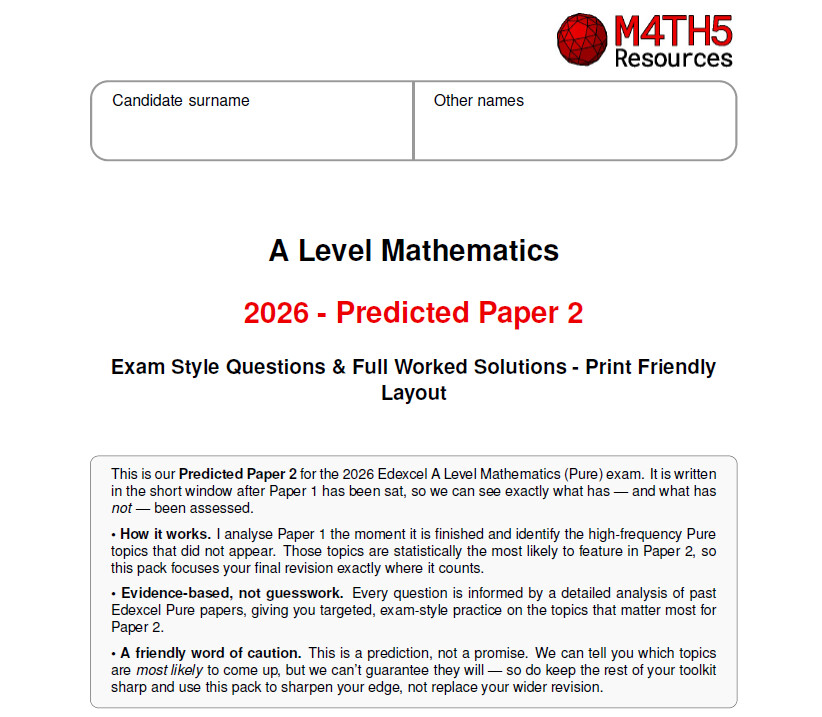 M4TH5
Resources

Candidate surname

Other names

A Level Mathematics

2026 - Predicted Paper 2

Exam Style Questions & Full Worked Solutions - Print Friendly Layout

This is our Predicted Paper 2 for the 2026 Edexcel A Level Mathematics (Pure) exam. It is written in the short window after Paper 1 has been sat, so we can see exactly what has — and what has not — been assessed.

• How it works. I analyse Paper 1 the moment it is finished and identify the high-frequency Pure topics that did not appear. Those topics are statistically the most likely to feature in Paper 2, so this pack focuses your final revision exactly where it counts.

• Evidence-based, not guesswork. Every question is informed by a detailed analysis of past Edexcel Pure papers, giving you targeted, exam-style practice on the topics that matter most for Paper 2.

• A friendly word of caution. This is a prediction, not a promise. We can tell you which topics are most likely to come up, but we can't guarantee they will — so do keep the rest of your toolkit sharp and use this pack to sharpen your edge, not replace your wider revision.